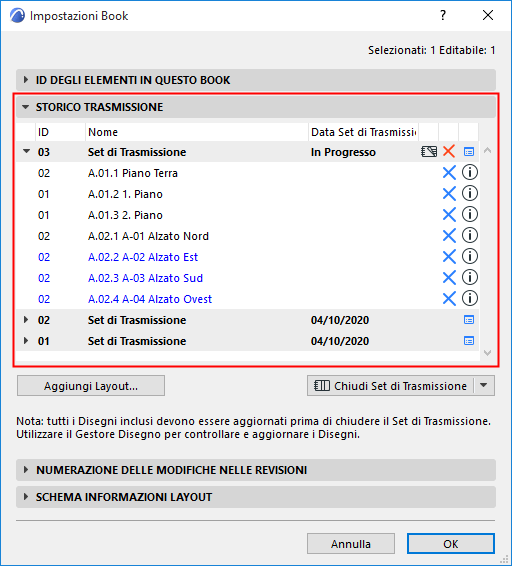 Impostazioni Book

?

Selezionati: 1 Editabile: 1

ID DEGLI ELEMENTI IN QUESTO BOOK

STORICO TRASMISSIONE

| ID | Nome | Data Set di Trasmissi |
|---|---|---|
| 03 | Set di Trasmissione | In Progresso |
| 02 | A.01.1 Piano Terra | |
| 01 | A.01.2 1. Piano | |
| 01 | A.01.3 2. Piano | |
| 02 | A.02.1 A-01 Alzato Nord | |
| 02 | A.02.2 A-02 Alzato Est | |
| 02 | A.02.3 A-03 Alzato Sud | |
| 02 | A.02.4 A-04 Alzato Ovest | |
| 02 | Set di Trasmissione | 04/10/2020 |
| 01 | Set di Trasmissione | 04/10/2020 |

Aggiungi Layout...

Chiudi Set di Trasmissione

Nota: tutti i Disegni inclusi devono essere aggiornati prima di chiudere il Set di Trasmissione. Utilizzare il Gestore Disegno per controllare e aggiornare i Disegni.

NUMERAZIONE DELLE MODIFICHE NELLE REVISIONI

SCHEMA INFORMAZIONI LAYOUT

Annulla

OK